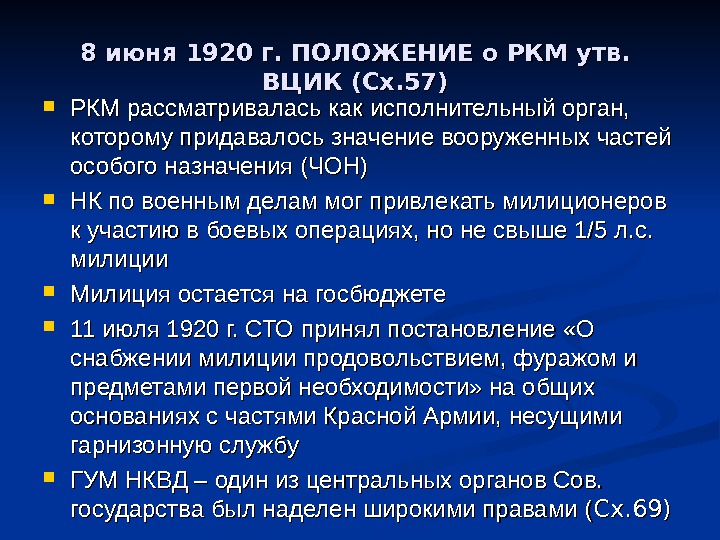 8 июня 1920 г. ПОЛОЖЕНИЕ о РКМ утв. ВЦИК (Сх.57)

• РКМ рассматривалась как исполнительный орган, которому придавалось значение вооруженных частей особого назначения (ЧОН)
• НК по военным делам мог привлекать милиционеров к участию в боевых операциях, но не свыше 1/5 л.с. милиции
• Милиция остается на госбюджете
• 11 июля 1920 г. СТО принял постановление «О снабжении милиции продовольствием, фуражом и предметами первой необходимости» на общих основаниях с частями Красной Армии, несущими гарнизонную службу
• ГУМ НКВД – один из центральных органов Сов. государства был наделен широкими правами (Сх.69)